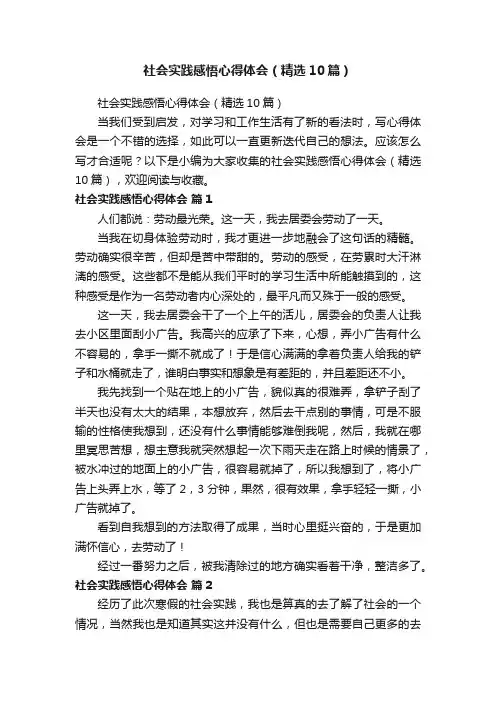 社会实践感悟心得体会（精选10篇）

社会实践感悟心得体会（精选10篇）

当我们受到启发，对学习和工作生活有了新的看法时，写心得体会是一个不错的选择，如此可以一直更新迭代自己的想法。应该怎么写才合适呢？以下是小编为大家收集的社会实践感悟心得体会（精选10篇），欢迎阅读与收藏。

社会实践感悟心得体会 篇1

人们都说：劳动最光荣。这一天，我去居委会劳动了一天。

当我在切身体验劳动时，我才更进一步地融会了这句话的精髓。劳动确实很辛苦，但却是苦中带甜的。劳动的感受，在劳累时大汗淋漓的感受。这些都不是能从我们平时的学习生活中所能触摸到的，这种感受是作为一名劳动者内心深处的，最平凡而又殊于一般的感受。

这一天，我去居委会干了一个上午的活儿，居委会的负责人让我去小区里面刮小广告。我高兴的应承了下来，心想，弄小广告有什么不容易的，拿手一撕不就成了！于是信心满满的拿着负责人给我的铲子和水桶就走了，谁明白事实和想象是有差距的，并且差距还不小。

我先找到一个贴在地上的小广告，貌似真的很难弄，拿铲子刮了半天也没有太大的结果，本想放弃，然后去干点别的事情，可是不服输的性格使我想到，还没有什么事情能够难倒我呢，然后，我就在哪里冥思苦想，想主意我就突然想起一次下雨天走在路上时候的情景了，被水冲过的地面上的小广告，很容易就掉了，所以我想到了，将小广告上头弄上水，等了2，3分钟，果然，很有效果，拿手轻轻一撕，小广告就掉了。

看到自我想到的方法取得了成果，当时心里挺兴奋的，于是更加满怀信心，去劳动了！

经过一番努力之后，被我清除过的地方确实看着干净，整洁多了。

社会实践感悟心得体会 篇2

经历了此次寒假的社会实践，我也是算真的去了解了社会的一个情况，当然我也是知道其实这并没有什么，但也是需要自己更多的去